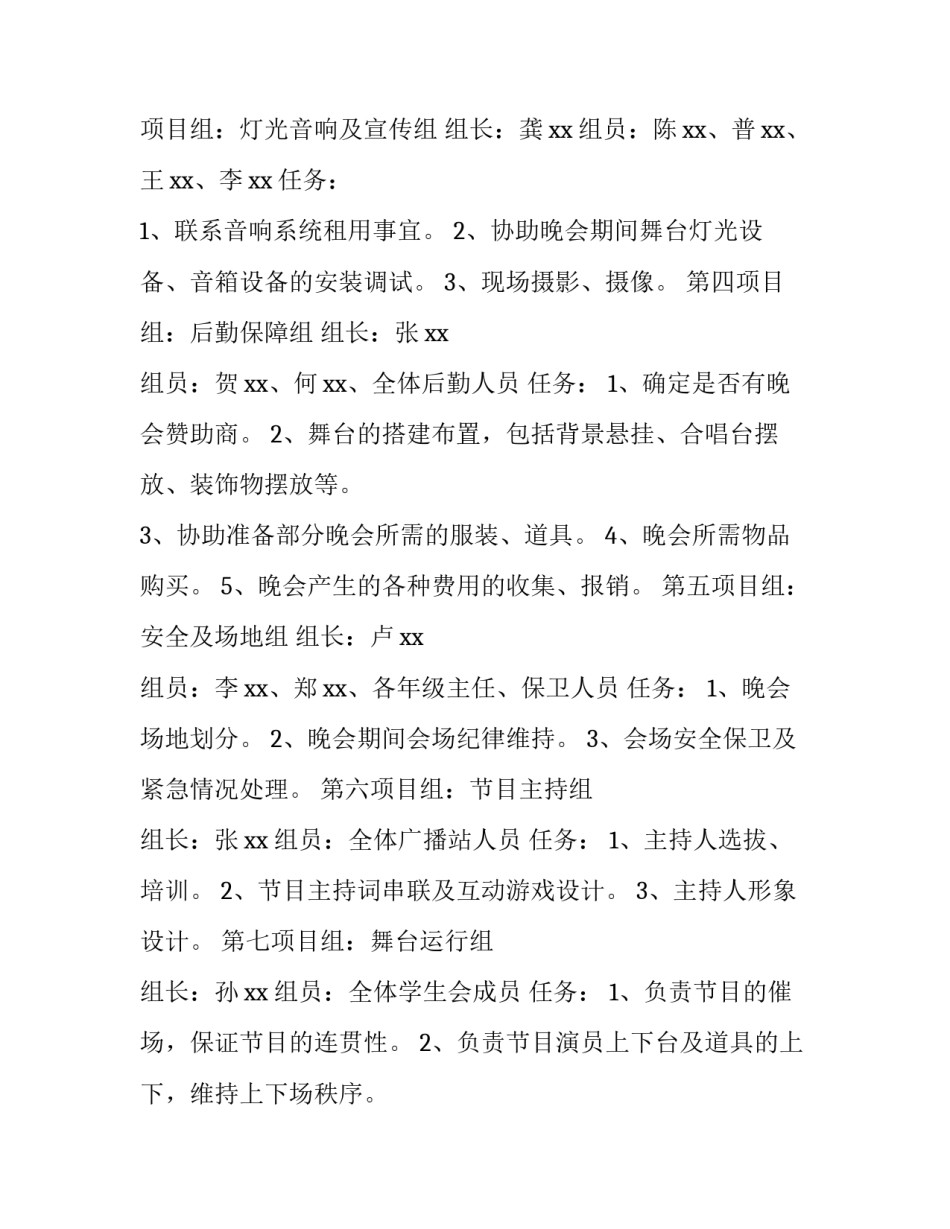 项目组：灯光音响及宣传组 组长：龚 xx 组员：陈 xx、普 xx、王 xx、李 xx 任务：

1、联系音响系统租用事宜。 2、协助晚会期间舞台灯光设备、音箱设备的安装调试。 3、现场摄影、摄像。 第四项目组：后勤保障组 组长：张 xx

组员：贺 xx、何 xx、全体后勤人员 任务： 1、确定是否有晚会赞助商。 2、舞台的搭建布置，包括背景悬挂、合唱台摆放、装饰物摆放等。

3、协助准备部分晚会所需的服装、道具。 4、晚会所需物品购买。 5、晚会产生的各种费用的收集、报销。 第五项目组：安全及场地组 组长：卢 xx

组员：李 xx、郑 xx、各年级主任、保卫人员 任务： 1、晚会场地划分。 2、晚会期间会场纪律维持。 3、会场安全保卫及紧急情况处理。 第六项目组：节目主持组

组长：张 xx 组员：全体广播站人员 任务： 1、主持人选拔、培训。 2、节目主持词串联及互动游戏设计。 3、主持人形象设计。 第七项目组：舞台运行组

组长：孙 xx 组员：全体学生会成员 任务： 1、负责节目的催场，保证节目的连贯性。 2、负责节目演员上下台及道具的上下，维持上下场秩序。